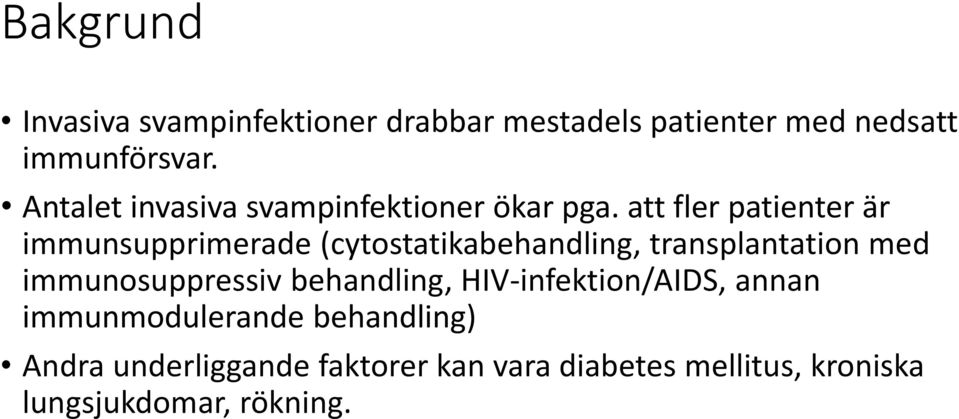 Bakgrund

• Invasiva svampinfektioner drabbar mestadels patienter med nedsatt immunförsvar.

• Antalet invasiva svampinfektioner ökar pga. att fler patienter är immunsupprimerade (cytostatikabehandling, transplantation med immunosuppressiv behandling, HIV-infektion/AIDS, annan immunmodulerande behandling)

• Andra underliggande faktorer kan vara diabetes mellitus, kroniska lungsjukdomar, rökning.